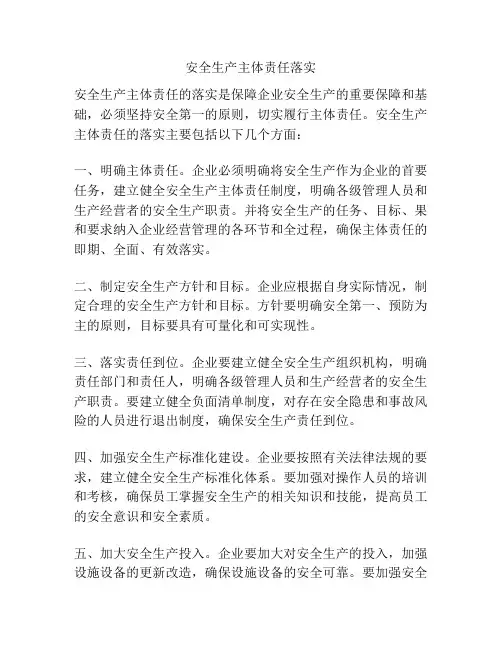 安全生产主体责任落实

安全生产主体责任的落实是保障企业安全生产的重要保障和基础，必须坚持安全第一的原则，切实履行主体责任。安全生产主体责任的落实主要包括以下几个方面：

一、明确主体责任。企业必须明确将安全生产作为企业的首要任务，建立健全安全生产主体责任制度，明确各级管理人员和生产经营者的安全生产职责。并将安全生产的任务、目标、果和要求纳入企业经营管理的各环节和全过程，确保主体责任的即期、全面、有效落实。

二、制定安全生产方针和目标。企业应根据自身实际情况，制定合理的安全生产方针和目标。方针要明确安全第一、预防为主的原则，目标要具有可量化和可实现性。

三、落实责任到位。企业要建立健全安全生产组织机构，明确责任部门和责任人，明确各级管理人员和生产经营者的安全生产职责。要建立健全负面清单制度，对存在安全隐患和事故风险的人员进行退出制度，确保安全生产责任到位。

四、加强安全生产标准化建设。企业要按照有关法律法规的要求，建立健全安全生产标准化体系。要加强对操作人员的培训和考核，确保员工掌握安全生产的相关知识和技能，提高员工的安全意识和安全素质。

五、加大安全生产投入。企业要加大对安全生产的投入，加强设施设备的更新改造，确保设施设备的安全可靠。要加强安全